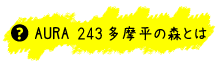 ? AURA 243 多摩平の森とは